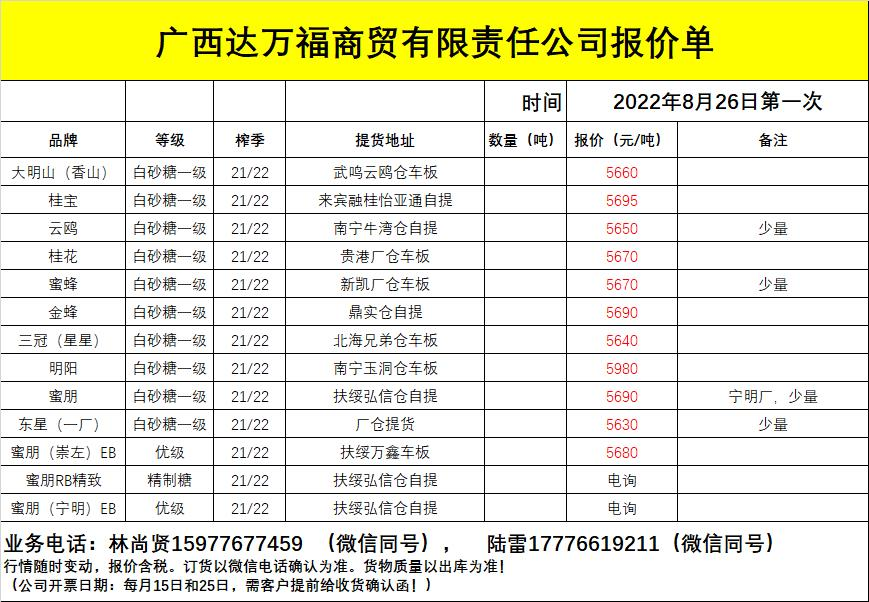 广西达万福商贸有限责任公司报价单

| | | | | 时间 | 2022年8月26日第一次 | |
|---|---|---|---|---|---|---|
| 品牌 | 等级 | 榨季 | 提货地址 | 数量（吨） | 报价（元/吨） | 备注 |
| 大明山（香山） | 白砂糖一级 | 21/22 | 武鸣云鸥仓车板 | | 5660 | |
| 桂宝 | 白砂糖一级 | 21/22 | 来宾融桂怡亚通自提 | | 5695 | |
| 云鸥 | 白砂糖一级 | 21/22 | 南宁牛湾仓自提 | | 5650 | 少量 |
| 桂花 | 白砂糖一级 | 21/22 | 贵港厂仓车板 | | 5670 | |
| 蜜蜂 | 白砂糖一级 | 21/22 | 新凯厂仓车板 | | 5670 | 少量 |
| 金蜂 | 白砂糖一级 | 21/22 | 鼎实仓自提 | | 5690 | |
| 三冠（星星） | 白砂糖一级 | 21/22 | 北海兄弟仓车板 | | 5640 | |
| 明阳 | 白砂糖一级 | 21/22 | 南宁玉洞仓车板 | | 5980 | |
| 蜜朋 | 白砂糖一级 | 21/22 | 扶绥弘信仓自提 | | 5690 | 宁明厂，少量 |
| 东星（一厂） | 白砂糖一级 | 21/22 | 厂仓提货 | | 5630 | 少量 |
| 蜜朋（崇左）EB | 优级 | 21/22 | 扶绥万鑫车板 | | 5680 | |
| 蜜朋RB精致 | 精制糖 | 21/22 | 扶绥弘信仓自提 | | 电询 | |
| 蜜朋（宁明）EB | 优级 | 21/22 | 扶绥弘信仓自提 | | 电询 | |

业务电话：林尚贤15977677459 （微信同号）， 陆雷17776619211（微信同号）
行情随时变动，报价含税。订货以微信电话确认为准。货物质量以出库为准！
（公司开票日期：每月15日和25日，需客户提前给收货确认函！）